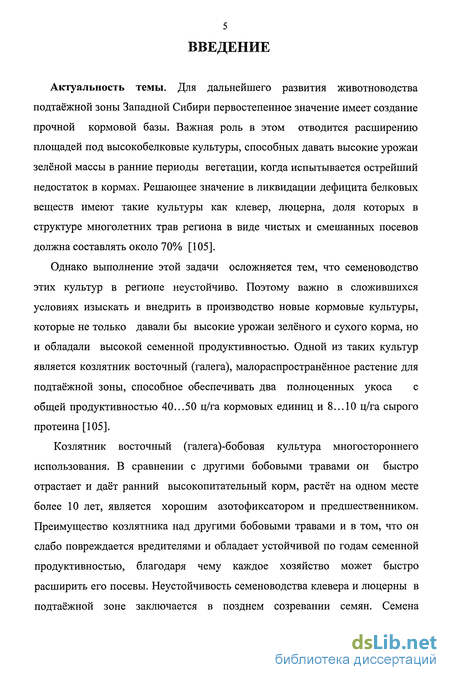 5

ВВЕДЕНИЕ

Актуальность темы. Для дальнейшего развития животноводства подтаёжной зоны Западной Сибири первостепенное значение имеет создание прочной кормовой базы. Важная роль в этом отводится расширению площадей под высокобелковые культуры, способных давать высокие урожаи зелёной массы в ранние периоды вегетации, когда испытывается острейший недостаток в кормах. Решающее значение в ликвидации дефицита белковых веществ имеют такие культуры как клевер, люцерна, доля которых в структуре многолетних трав региона в виде чистых и смешанных посевов должна составлять около 70% [105].

Однако выполнение этой задачи осложняется тем, что семеноводство этих культур в регионе неустойчиво. Поэтому важно в сложившихся условиях изыскать и внедрить в производство новые кормовые культуры, которые не только давали бы высокие урожаи зелёного и сухого корма, но и обладали высокой семенной продуктивностью. Одной из таких культур является козлятник восточный (галега), малораспространённое растение для подтаёжной зоны, способное обеспечивать два полноценных укоса с общей продуктивностью 40…50 ц/га кормовых единиц и 8…10 ц/га сырого протеина [105].

Козлятник восточный (галега)-бобовая культура многостороннего использования. В сравнении с другими бобовыми травами он быстро отрастает и даёт ранний высокопитательный корм, растёт на одном месте более 10 лет, является хорошим азотофиксатором и предшественником. Преимущество козлятника над другими бобовыми травами и в том, что он слабо повреждается вредителями и обладает устойчивой по годам семенной продуктивностью, благодаря чему каждое хозяйство может быстро расширить его посевы. Неустойчивость семеноводства клевера и люцерны в подтаёжной зоне заключается в позднем созревании семян. Семена

dsLib.net
библиотека диссертаций